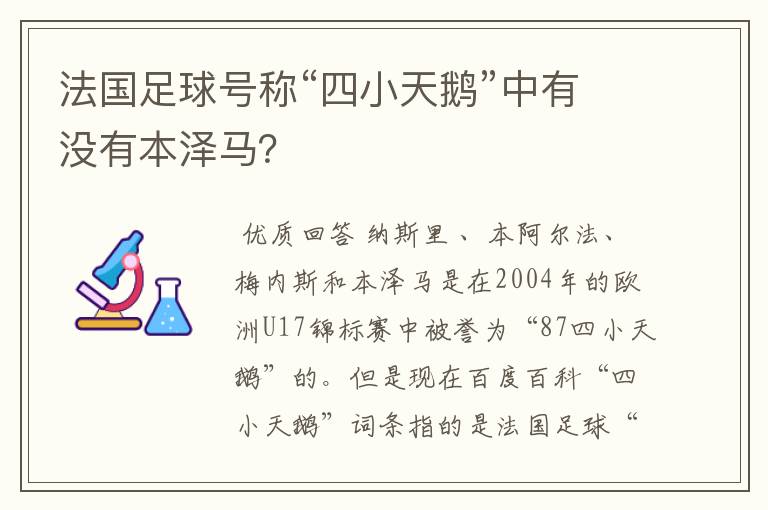 法国足球号称“四小天鹅”中有没有本泽马？

优质回答 纳斯里、本阿尔法、梅内斯和本泽马是在2004年的欧洲U17锦标赛中被誉为“87四小天鹅”的。但是现在百度百科“四小天鹅”词条指的是法国足球“